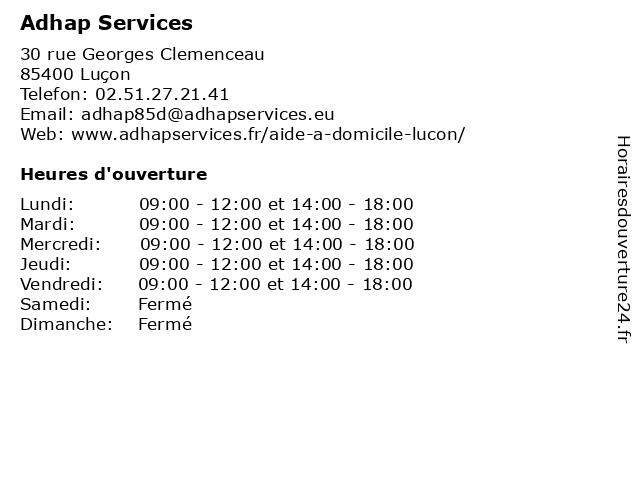 Adhap Services

30 rue Georges Clemenceau
85400 Luçon
Telefon: 02.51.27.21.41
Email: adhap85d@adhapservices.eu
Web: www.adhapservices.fr/aide-a-domicile-lucon/

Heures d'ouverture

Lundi: 09:00 - 12:00 et 14:00 - 18:00
Mardi: 09:00 - 12:00 et 14:00 - 18:00
Mercredi: 09:00 - 12:00 et 14:00 - 18:00
Jeudi: 09:00 - 12:00 et 14:00 - 18:00
Vendredi: 09:00 - 12:00 et 14:00 - 18:00
Samedi: Fermé
Dimanche: Fermé

Horairesdouverture24.fr